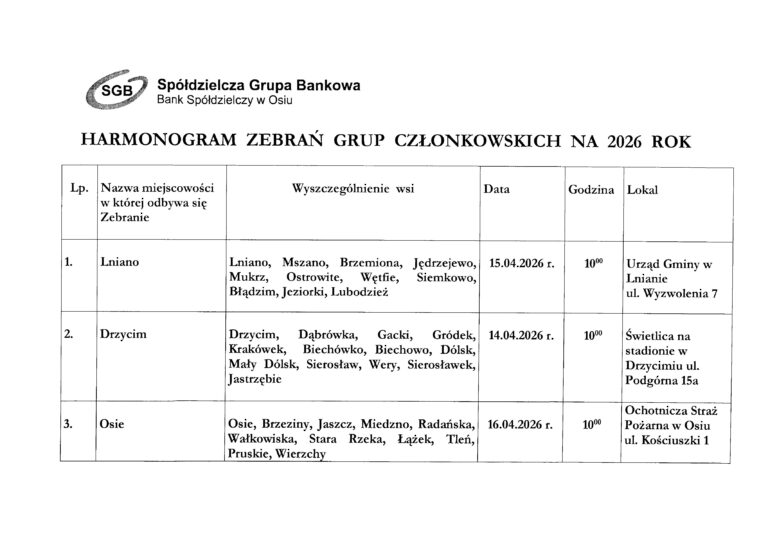 SGB Spółdzielcza Grupa Bankowa
Bank Spółdzielczy w Osiu

HARMONOGRAM ZEBRAŃ GRUP CZŁONKOWSKICH NA 2026 ROK

| Lp. | Nazwa miejscowości w której odbywa się Zebranie | Wyszczególnienie wsi | Data | Godzina | Lokal |
|---|---|---|---|---|---|
| 1. | Lniano | Lniano, Mszano, Brzemiona, Jędrzejewo, Mukrz, Ostrowite, Wętfie, Siemkowo, Błądzim, Jeziorki, Lubodzież | 15.04.2026 r. | $10^{00}$ | Urząd Gminy w Lnianie ul. Wyzwolenia 7 |
| 2. | Drzycim | Drzycim, Dąbrówka, Gacki, Gródek, Krakówek, Biechówko, Biechowo, Dólsk, Mały Dólsk, Sierosław, Wery, Sierosławek, Jastrzębie | 14.04.2026 r. | $10^{00}$ | Świetlica na stadionie w Drzycimiu ul. Podgórna 15a |
| 3. | Osie | Osie, Brzeziny, Jaszcz, Miedzno, Radańska, Wałkowiska, Stara Rzeka, Łążek, Tleń, Pruskie, Wierzchy | 16.04.2026 r. | $10^{00}$ | Ochotnicza Straż Pożarna w Osiu ul. Kościuszki 1 |